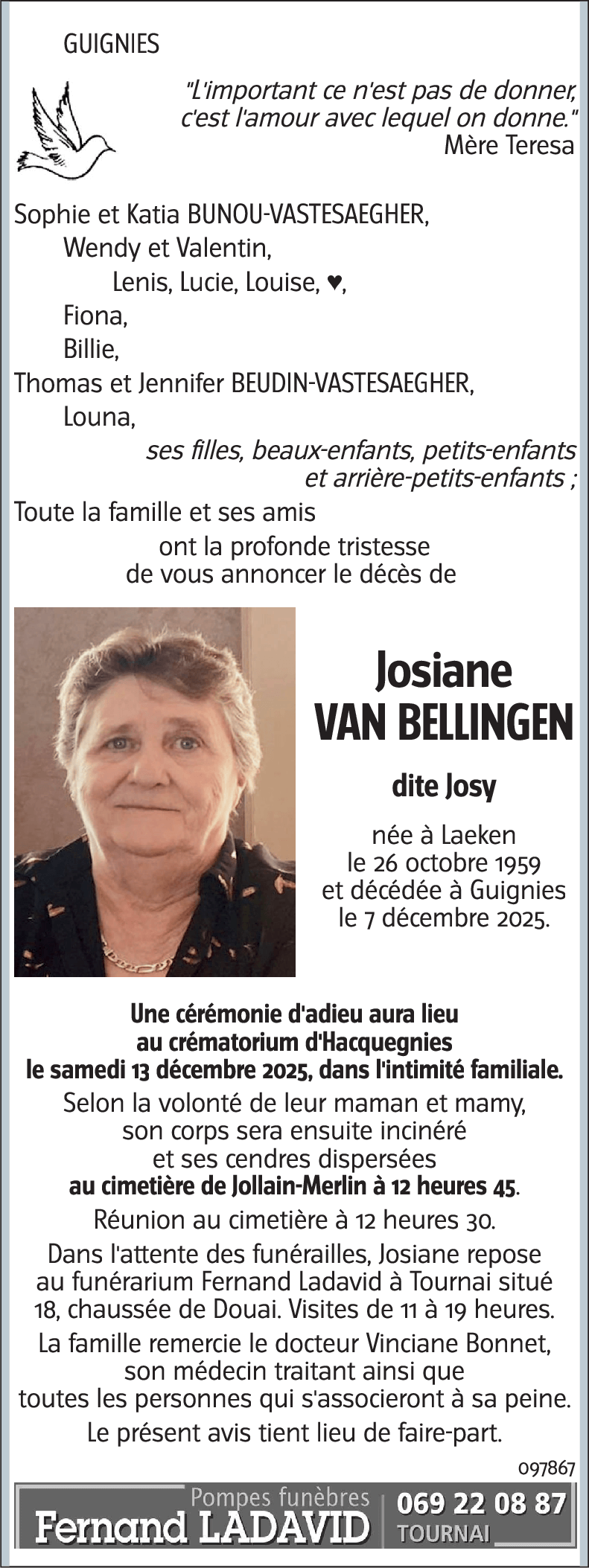 GUIGNIES

"L'important ce n'est pas de donner, c'est l'amour avec lequel on donne."
Mère Teresa

Sophie et Katia BUNOU-VASTESAEGHER,
Wendy et Valentin,
Lenis, Lucie, Louise, ♥,
Fiona,
Billie,
Thomas et Jennifer BEUDIN-VASTESAEGHER,
Louna,
ses filles, beaux-enfants, petits-enfants et arrière-petits-enfants ;
Toute la famille et ses amis
ont la profonde tristesse de vous annoncer le décès de

Josiane
VAN BELLINGEN

dite Josy

née à Laeken
le 26 octobre 1959
et décédée à Guignies
le 7 décembre 2025.

Une cérémonie d'adieu aura lieu au crématorium d'Hacquegnies le samedi 13 décembre 2025, dans l'intimité familiale.
Selon la volonté de leur maman et mamy, son corps sera ensuite incinéré et ses cendres dispersées au cimetière de Jollain-Merlin à 12 heures 45.
Réunion au cimetière à 12 heures 30.
Dans l'attente des funérailles, Josiane repose au funérarium Fernand Ladavid à Tournai situé 18, chaussée de Douai. Visites de 11 à 19 heures.
La famille remercie le docteur Vinciane Bonnet, son médecin traitant ainsi que toutes les personnes qui s'associeront à sa peine.
Le présent avis tient lieu de faire-part.

097867

Pompes funèbres
Fernand LADAVID
069 22 08 87
TOURNAI